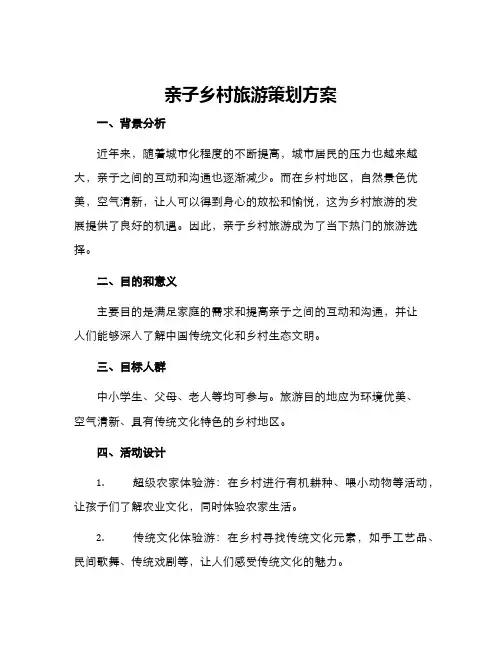 亲子乡村旅游策划方案

一、背景分析

近年来，随着城市化程度的不断提高，城市居民的压力也越来越大，亲子之间的互动和沟通也逐渐减少。而在乡村地区，自然景色优美，空气清新，让人可以得到身心的放松和愉悦，这为乡村旅游的发展提供了良好的机遇。因此，亲子乡村旅游成为了当下热门的旅游选择。

二、目的和意义

主要目的是满足家庭的需求和提高亲子之间的互动和沟通，并让人们能够深入了解中国传统文化和乡村生态文明。

三、目标人群

中小学生、父母、老人等均可参与。旅游目的地应为环境优美、空气清新、具有传统文化特色的乡村地区。

四、活动设计

1. 超级农家体验游：在乡村进行有机耕种、喂小动物等活动，让孩子们了解农业文化，同时体验农家生活。

2. 传统文化体验游：在乡村寻找传统文化元素，如手工艺品、民间歌舞、传统戏剧等，让人们感受传统文化的魅力。